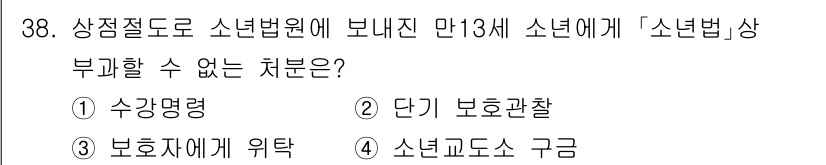 38. 상점절도로 소년법원에 보내진 만13세 소년에게 「소년법」상 부과할 수 없는 처분은?

① 수강명령 ② 단기 보호관찰

③ 보호자에게 위탁 ④ 소년교도소 구금